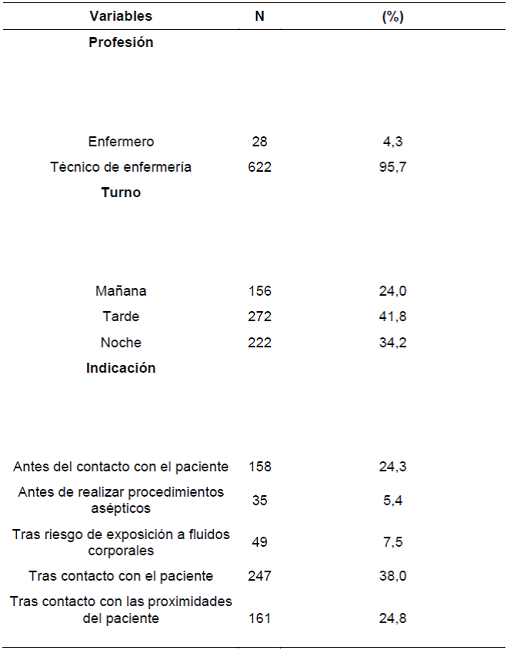 | Variables | N | (%) |
|---|---|---|
| **Profesión** | | |
| Enfermero | 28 | 4,3 |
| Técnico de enfermería | 622 | 95,7 |
| **Turno** | | |
| Mañana | 156 | 24,0 |
| Tarde | 272 | 41,8 |
| Noche | 222 | 34,2 |
| **Indicación** | | |
| Antes del contacto con el paciente | 158 | 24,3 |
| Antes de realizar procedimientos asépticos | 35 | 5,4 |
| Tras riesgo de exposición a fluidos corporales | 49 | 7,5 |
| Tras contacto con el paciente | 247 | 38,0 |
| Tras contacto con las proximidades del paciente | 161 | 24,8 |